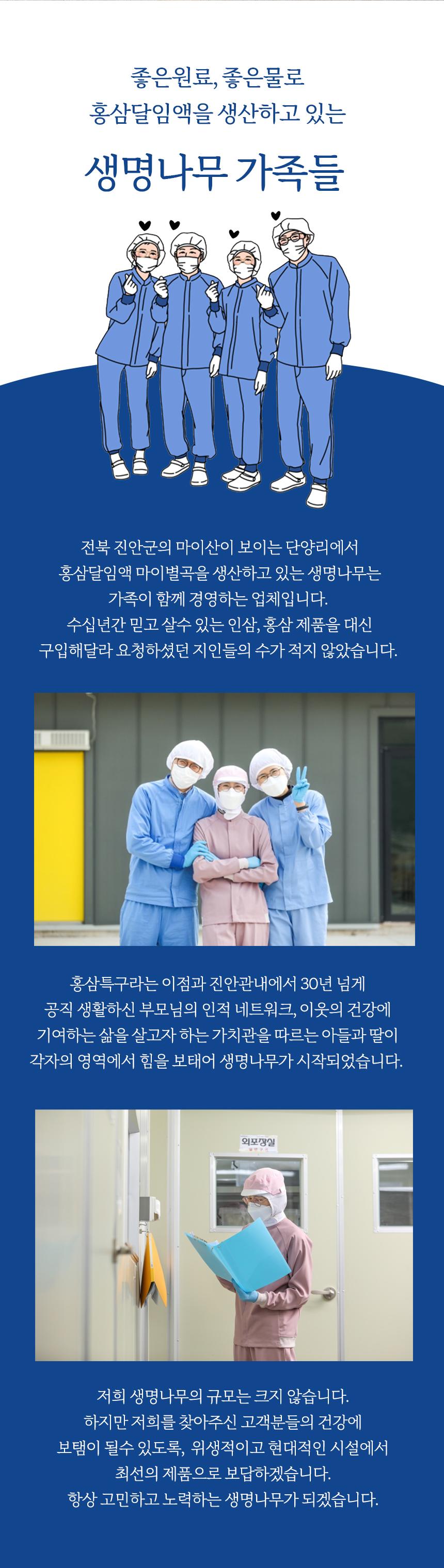 좋은원료, 좋은물로
홍삼달임액을 생산하고 있는

생명나무 가족들

전북 진안군의 마이산이 보이는 단양리에서
홍삼달임액 마이별곡을 생산하고 있는 생명나무는
가족이 함께 경영하는 업체입니다.
수십년간 믿고 살수 있는 인삼, 홍삼 제품을 대신
구입해달라 요청하셨던 지인들의 수가 적지 않았습니다.

홍삼특구라는 이점과 진안관내에서 30년 넘게
공직 생활하신 부모님의 인적 네트워크, 이웃의 건강에
기여하는 삶을 살고자 하는 가치관을 따르는 아들과 딸이
각자의 영역에서 힘을 보태어 생명나무가 시작되었습니다.

외포장실

저희 생명나무의 규모는 크지 않습니다.
하지만 저희를 찾아주신 고객분들의 건강에
보탬이 될수 있도록, 위생적이고 현대적인 시설에서
최선의 제품으로 보답하겠습니다.
항상 고민하고 노력하는 생명나무가 되겠습니다.